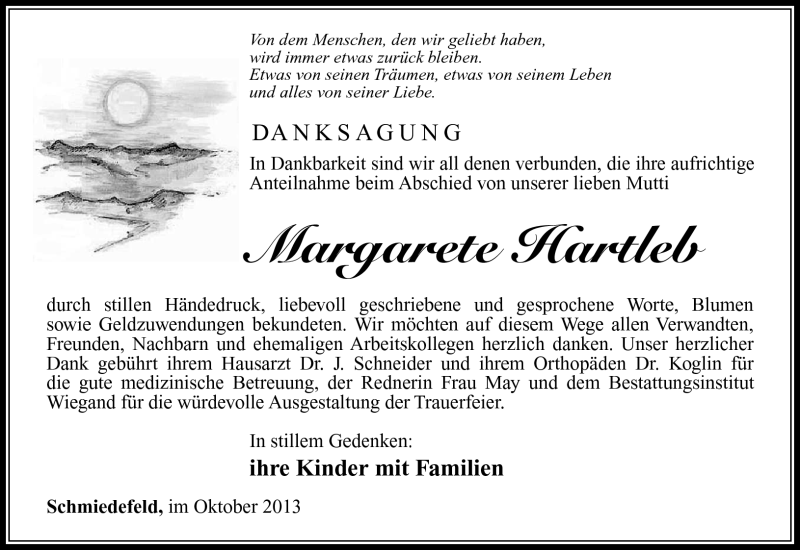 Von dem Menschen, den wir geliebt haben, wird immer etwas zurück bleiben. Etwas von seinen Träumen, etwas von seinem Leben und alles von seiner Liebe.

DANKSAGUNG

In Dankbarkeit sind wir all denen verbunden, die ihre aufrichtige Anteilnahme beim Abschied von unserer lieben Mutti

Margarete Hartleb

durch stillen Händedruck, liebevoll geschriebene und gesprochene Worte, Blumen sowie Geldzuwendungen bekundeten. Wir möchten auf diesem Wege allen Verwandten, Freunden, Nachbarn und ehemaligen Arbeitskollegen herzlich danken. Unser herzlicher Dank gebührt ihrem Hausarzt Dr. J. Schneider und ihrem Orthopäden Dr. Koglin für die gute medizinische Betreuung, der Rednerin Frau May und dem Bestattungsinstitut Wiegand für die würdevolle Ausgestaltung der Trauerfeier.

In stillem Gedenken:

ihre Kinder mit Familien

Schmiedefeld, im Oktober 2013